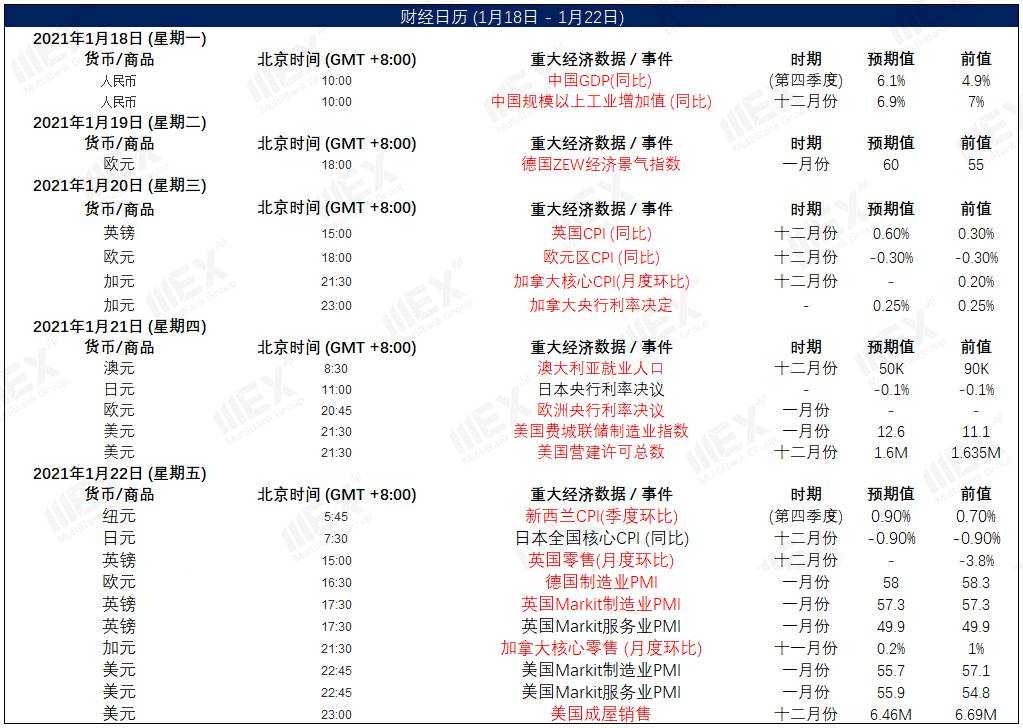 财经日历 (1月18日 - 1月22日)

2021年1月18日 (星期一)

| 货币/商品 | 北京时间 (GMT +8:00) | 重大经济数据 / 事件 | 时期 | 预期值 | 前值 |
|---|---|---|---|---|---|
| 人民币 | 10:00 | 中国GDP(同比) | (第四季度) | 6.1% | 4.9% |
| 人民币 | 10:00 | 中国规模以上工业增加值 (同比) | 十二月份 | 6.9% | 7% |

2021年1月19日 (星期二)

| 货币/商品 | 北京时间 (GMT +8:00) | 重大经济数据 / 事件 | 时期 | 预期值 | 前值 |
|---|---|---|---|---|---|
| 欧元 | 18:00 | 德国ZEW经济景气指数 | 一月份 | 60 | 55 |

2021年1月20日 (星期三)

| 货币/商品 | 北京时间 (GMT +8:00) | 重大经济数据 / 事件 | 时期 | 预期值 | 前值 |
|---|---|---|---|---|---|
| 英镑 | 15:00 | 英国CPI (同比) | 十二月份 | 0.60% | 0.30% |
| 欧元 | 18:00 | 欧元区CPI (同比) | 十二月份 | -0.30% | -0.30% |
| 加元 | 21:30 | 加拿大核心CPI(月度环比) | 十二月份 | - | 0.20% |
| 加元 | 23:00 | 加拿大央行利率决定 | - | 0.25% | 0.25% |

2021年1月21日 (星期四)

| 货币/商品 | 北京时间 (GMT +8:00) | 重大经济数据 / 事件 | 时期 | 预期值 | 前值 |
|---|---|---|---|---|---|
| 澳元 | 8:30 | 澳大利亚就业人口 | 十二月份 | 50K | 90K |
| 日元 | 11:00 | 日本央行利率决议 | - | -0.1% | -0.1% |
| 欧元 | 20:45 | 欧洲央行利率决议 | 一月份 | - | - |
| 美元 | 21:30 | 美国费城联储制造业指数 | 一月份 | 12.6 | 11.1 |
| 美元 | 21:30 | 美国营建许可总数 | 十二月份 | 1.6M | 1.635M |

2021年1月22日 (星期五)

| 货币/商品 | 北京时间 (GMT +8:00) | 重大经济数据 / 事件 | 时期 | 预期值 | 前值 |
|---|---|---|---|---|---|
| 纽元 | 5:45 | 新西兰CPI(季度环比) | (第四季度) | 0.90% | 0.70% |
| 日元 | 7:30 | 日本全国核心CPI (同比) | 十二月份 | -0.90% | -0.90% |
| 英镑 | 15:00 | 英国零售(月度环比) | 十二月份 | - | -3.8% |
| 欧元 | 16:30 | 德国制造业PMI | 一月份 | 58 | 58.3 |
| 英镑 | 17:30 | 英国Markit制造业PMI | 一月份 | 57.3 | 57.3 |
| 英镑 | 17:30 | 英国Markit服务业PMI | 一月份 | 49.9 | 49.9 |
| 加元 | 21:30 | 加拿大核心零售 (月度环比) | 十一月份 | 0.2% | 1% |
| 美元 | 22:45 | 美国Markit制造业PMI | 一月份 | 55.7 | 57.1 |
| 美元 | 22:45 | 美国Markit服务业PMI | 一月份 | 55.9 | 54.8 |
| 美元 | 23:00 | 美国成屋销售 | 十二月份 | 6.46M | 6.69M |